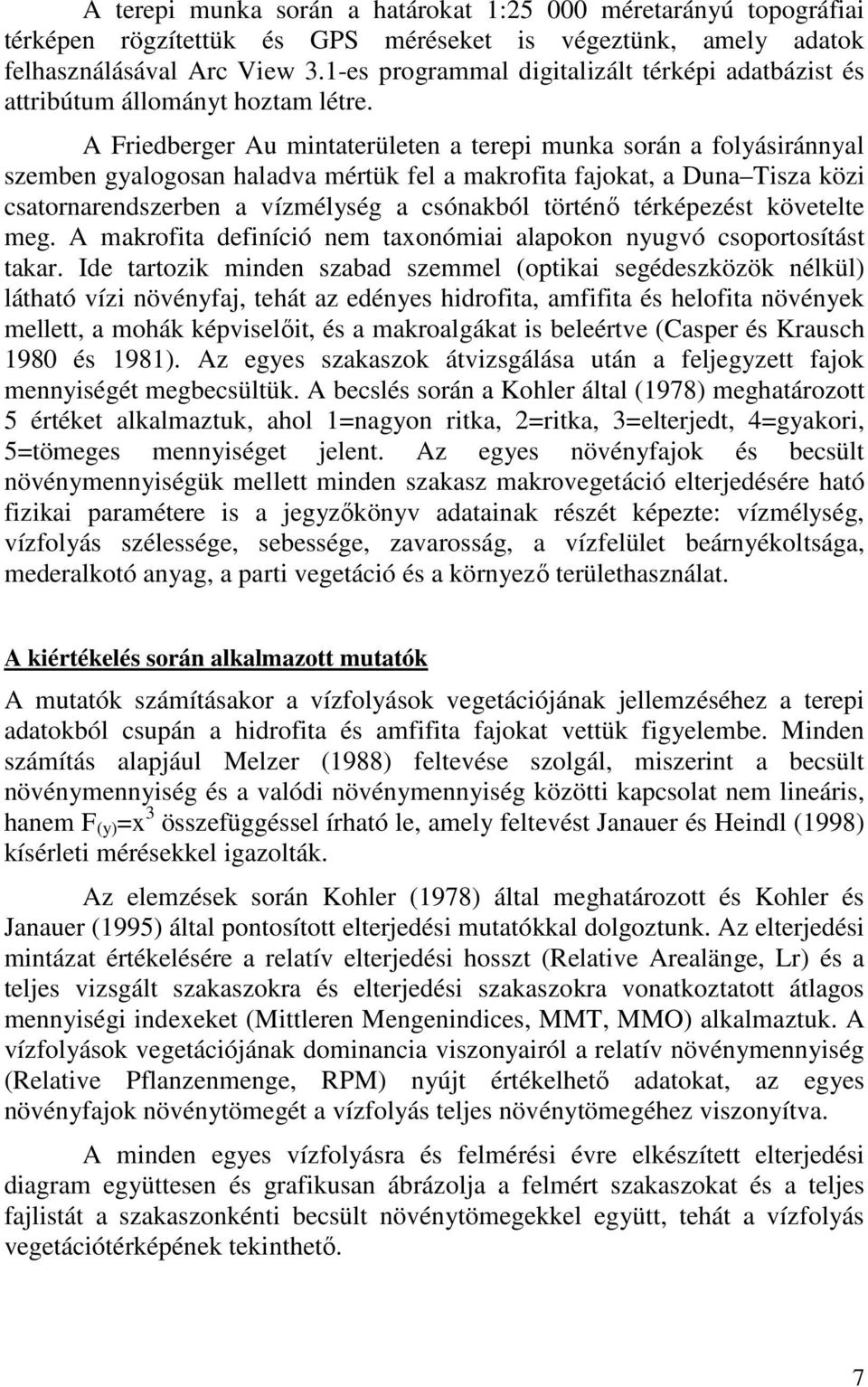 A terepi munka során a határokat 1:25 000 méretarányú topográfiai térképen rögzítettük és GPS méréseket is végeztünk, amely adatok felhasználásával Arc View 3.1-es programmal digitalizált térképi adatbázist és attribútum állományt hoztam létre.

A Friedberger Au mintaterületen a terepi munka során a folyásiránnyal szemben gyalogosan haladva mértük fel a makrofita fajokat, a Duna–Tisza közi csatornarendszerben a vízmélység a csónakból történő térképezést követelte meg. A makrofita definíció nem taxonómiai alapokon nyugvó csoportosítást takar. Ide tartozik minden szabad szemmel (optikai segédeszközök nélkül) látható vízi növényfaj, tehát az edényes hidrofita, amfifita és helofita növények mellett, a mohák képviselőit, és a makroalgákat is beleértve (Casper és Krausch 1980 és 1981). Az egyes szakaszok átvizsgálása után a feljegyzett fajok mennyiségét megbecsültük. A becslés során a Kohler által (1978) meghatározott 5 értéket alkalmaztuk, ahol 1=nagyon ritka, 2=ritka, 3=elterjedt, 4=gyakori, 5=tömeges mennyiséget jelent. Az egyes növényfajok és becsült növénymennyiségük mellett minden szakasz makrovegetáció elterjedésére ható fizikai paramétere is a jegyzőkönyv adatainak részét képezte: vízmélység, vízfolyás szélessége, sebessége, zavarosság, a vízfelület beárnyékoltsága, mederalkotó anyag, a parti vegetáció és a környező területhasználat.

A kiértékelés során alkalmazott mutatók

A mutatók számításakor a vízfolyások vegetációjának jellemzéséhez a terepi adatokból csupán a hidrofita és amfifita fajokat vettük figyelembe. Minden számítás alapjául Melzer (1988) feltevése szolgál, miszerint a becsült növénymennyiség és a valódi növénymennyiség közötti kapcsolat nem lineáris, hanem $F_{(y)}=x^3$ összefüggéssel írható le, amely feltevést Janauer és Heindl (1998) kísérleti mérésekkel igazolták.

Az elemzések során Kohler (1978) által meghatározott és Kohler és Janauer (1995) által pontosított elterjedési mutatókkal dolgoztunk. Az elterjedési mintázat értékelésére a relatív elterjedési hosszt (Relative Arealänge, Lr) és a teljes vizsgált szakaszokra és elterjedési szakaszokra vonatkoztatott átlagos mennyiségi indexeket (Mittleren Mengenindices, MMT, MMO) alkalmaztuk. A vízfolyások vegetációjának dominancia viszonyairól a relatív növénymennyiség (Relative Pflanzenmenge, RPM) nyújt értékelhető adatokat, az egyes növényfajok növénytömegét a vízfolyás teljes növénytömegéhez viszonyítva.

A minden egyes vízfolyásra és felmérési évre elkészített elterjedési diagram együttesen és grafikusan ábrázolja a felmért szakaszokat és a teljes fajlistát a szakaszonkénti becsült növénytömegekkel együtt, tehát a vízfolyás vegetációtérképének tekinthető.

7